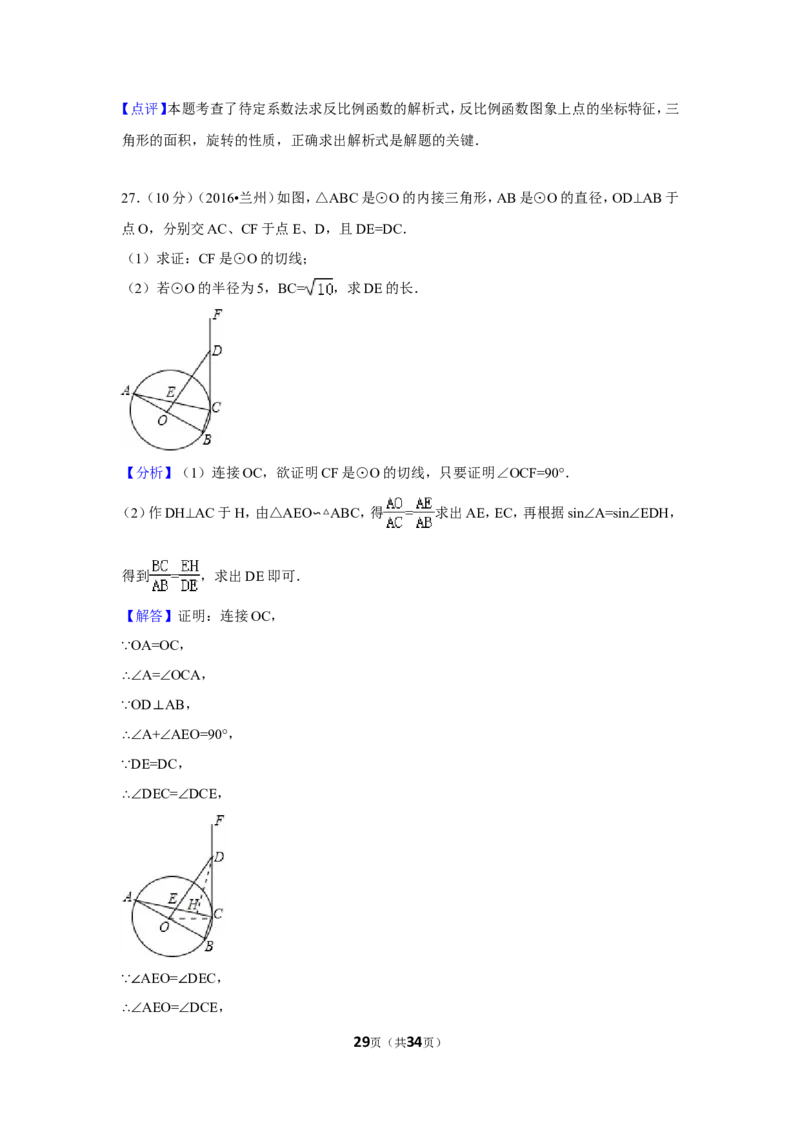 【点评】本题考查了待定系数法求反比例函数的解析式，反比例函数图象上点的坐标特征，三角形的面积，旋转的性质，正确求出解析式是解题的关键．

27．(10分)(2016•兰州)如图，△ABC是⊙O的内接三角形，AB是⊙O的直径，OD⊥AB于点O，分别交AC、CF于点E、D，且DE=DC．

(1)求证：CF是⊙O的切线；

(2)若⊙O的半径为5，BC=$\sqrt{10}$，求DE的长．

F
D
A
E
C
O
B

【分析】(1)连接OC，欲证明CF是⊙O的切线，只要证明∠OCF=90°．

(2)作DH⊥AC于H，由△AEO∽△ABC，得$\frac{AO}{AC}=\frac{AE}{AB}$求出AE，EC，再根据sin∠A=sin∠EDH，得到$\frac{BC}{AB}=\frac{EH}{DE}$，求出DE即可．

【解答】证明：连接OC，

∵OA=OC，

∴∠A=∠OCA，

∵OD⊥AB，

∴∠A+∠AEO=90°，

∵DE=DC，

∴∠DEC=∠DCE，

F
D
A
E
H
C
O
B

∵∠AEO=∠DEC，

∴∠AEO=∠DCE，

29页（共34页）